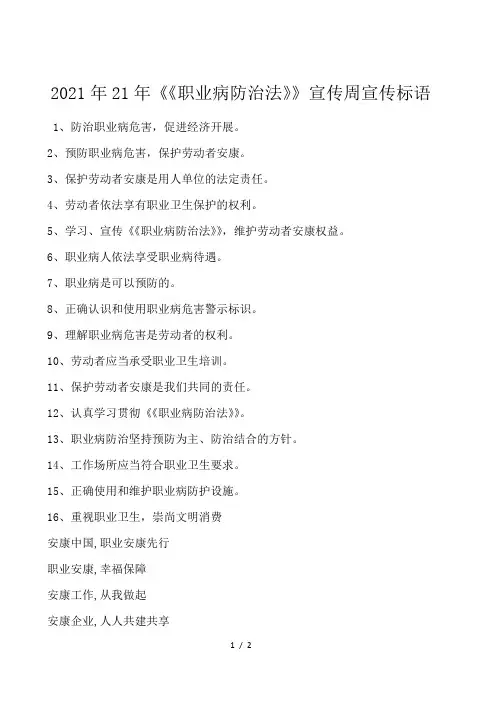 2021年21年《《职业病防治法》》宣传周宣传标语

1、防治职业病危害，促进经济开展。

2、预防职业病危害，保护劳动者安康。

3、保护劳动者安康是用人单位的法定责任。

4、劳动者依法享有职业卫生保护的权利。

5、学习、宣传《《职业病防治法》》，维护劳动者安康权益。

6、职业病人依法享受职业病待遇。

7、职业病是可以预防的。

8、正确认识和使用职业病危害警示标识。

9、理解职业病危害是劳动者的权利。

10、劳动者应当承受职业卫生培训。

11、保护劳动者安康是我们共同的责任。

12、认真学习贯彻《《职业病防治法》》。

13、职业病防治坚持预防为主、防治结合的方针。

14、工作场所应当符合职业卫生要求。

15、正确使用和维护职业病防护设施。

16、重视职业卫生，崇尚文明消费

安康中国,职业安康先行

职业安康,幸福保障

安康工作,从我做起

安康企业,人人共建共享

1 / 2